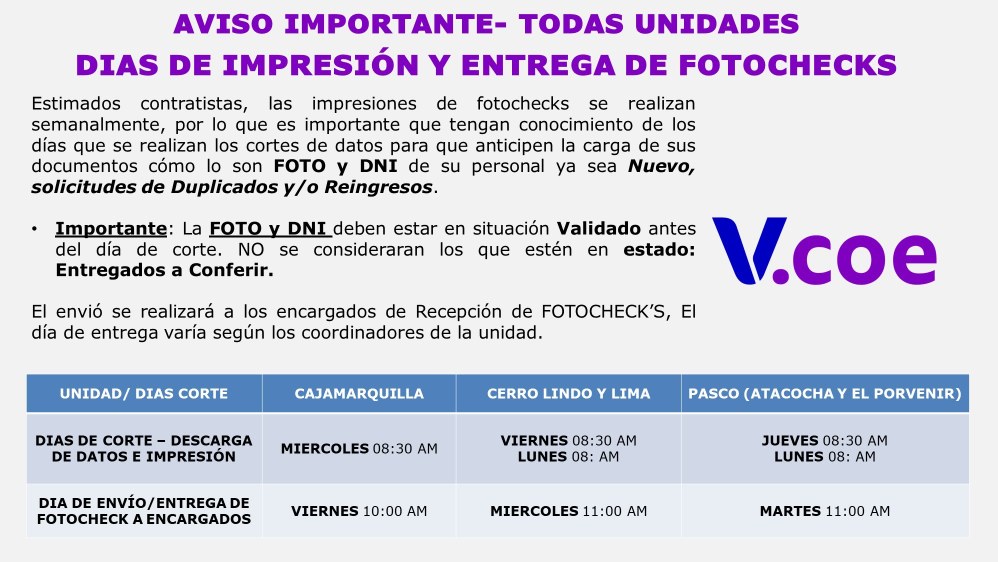 AVISO IMPORTANTE- TODAS UNIDADES
DIAS DE IMPRESIÓN Y ENTREGA DE FOTOCHECKS

Estimados contratistas, las impresiones de fotochecks se realizan semanalmente, por lo que es importante que tengan conocimiento de los días que se realizan los cortes de datos para que anticipen la carga de sus documentos cómo lo son FOTO y DNI de su personal ya sea Nuevo, solicitudes de Duplicados y/o Reingresos.

• Importante: La FOTO y DNI deben estar en situación Validado antes del día de corte. NO se consideraran los que estén en estado: Entregados a Conferir.

El envió se realizará a los encargados de Recepción de FOTOCHECK'S, El día de entrega varía según los coordinadores de la unidad.

V.coe

| UNIDAD/ DIAS CORTE | CAJAMARQUILLA | CERRO LINDO Y LIMA | PASCO (ATACOCHA Y EL PORVENIR) |
|---|---|---|---|
| DIAS DE CORTE – DESCARGA DE DATOS E IMPRESIÓN | MIERCOLES 08:30 AM | VIERNES 08:30 AM LUNES 08: AM | JUEVES 08:30 AM LUNES 08: AM |
| DIA DE ENVÍO/ENTREGA DE FOTOCHECK A ENCARGADOS | VIERNES 10:00 AM | MIERCOLES 11:00 AM | MARTES 11:00 AM |